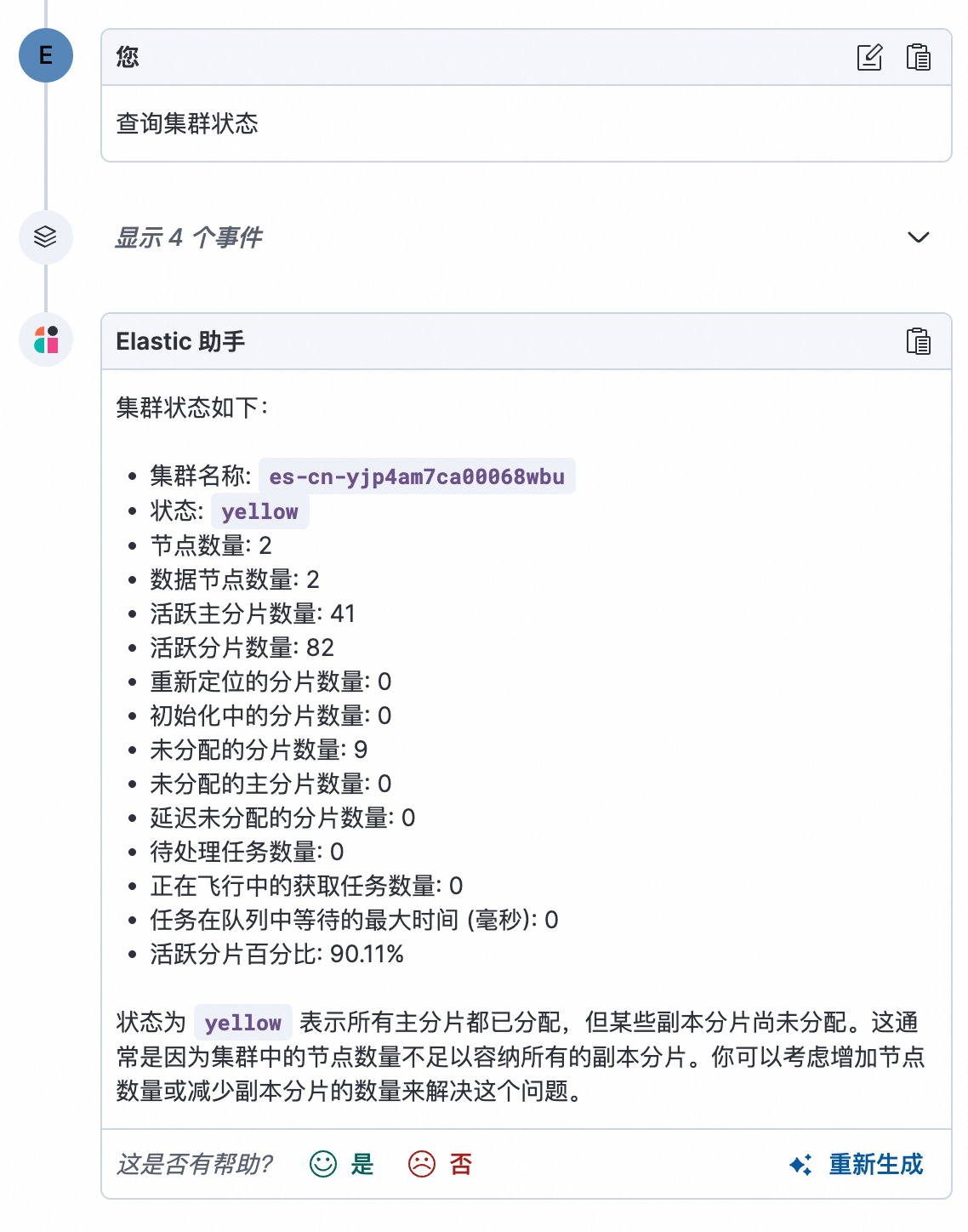 E

您

查询集群状态

显示 4 个事件

Elastic 助手

集群状态如下：

- 集群名称: es-cn-yjp4am7ca00068wbu
- 状态: yellow
- 节点数量: 2
- 数据节点数量: 2
- 活跃主分片数量: 41
- 活跃分片数量: 82
- 重新定位的分片数量: 0
- 初始化中的分片数量: 0
- 未分配的分片数量: 9
- 未分配的主分片数量: 0
- 延迟未分配的分片数量: 0
- 待处理任务数量: 0
- 正在飞行中的获取任务数量: 0
- 任务在队列中等待的最大时间 (毫秒): 0
- 活跃分片百分比: 90.11%

状态为 yellow 表示所有主分片都已分配，但某些副本分片尚未分配。这通常是因为集群中的节点数量不足以容纳所有的副本分片。你可以考虑增加节点数量或减少副本分片的数量来解决这个问题。

这是否有帮助? 是 否 重新生成